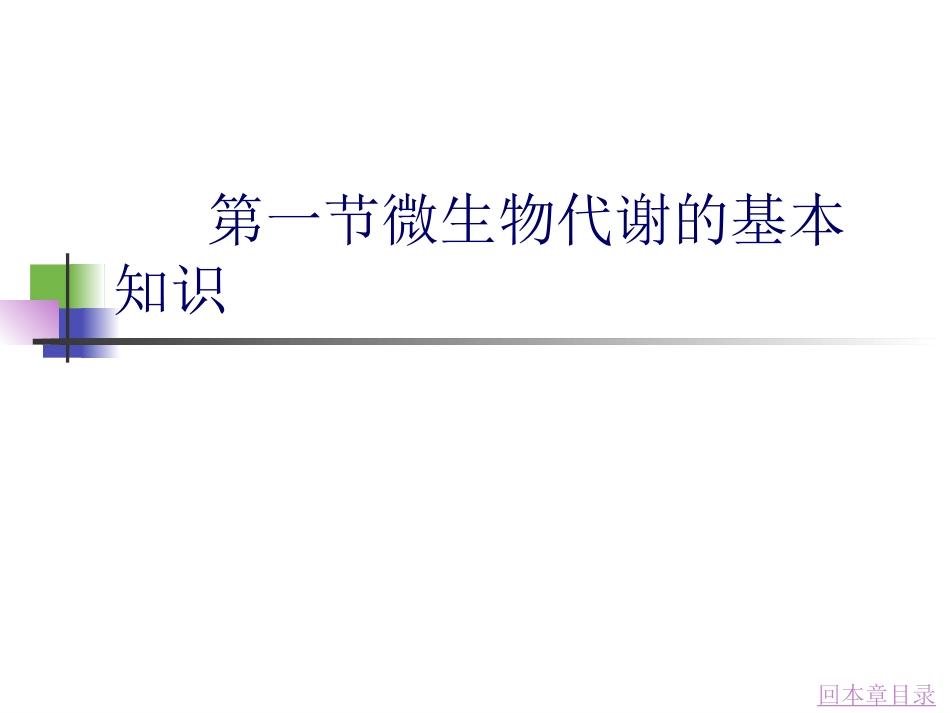 第一节微生物代谢的基本知识

回本章目录